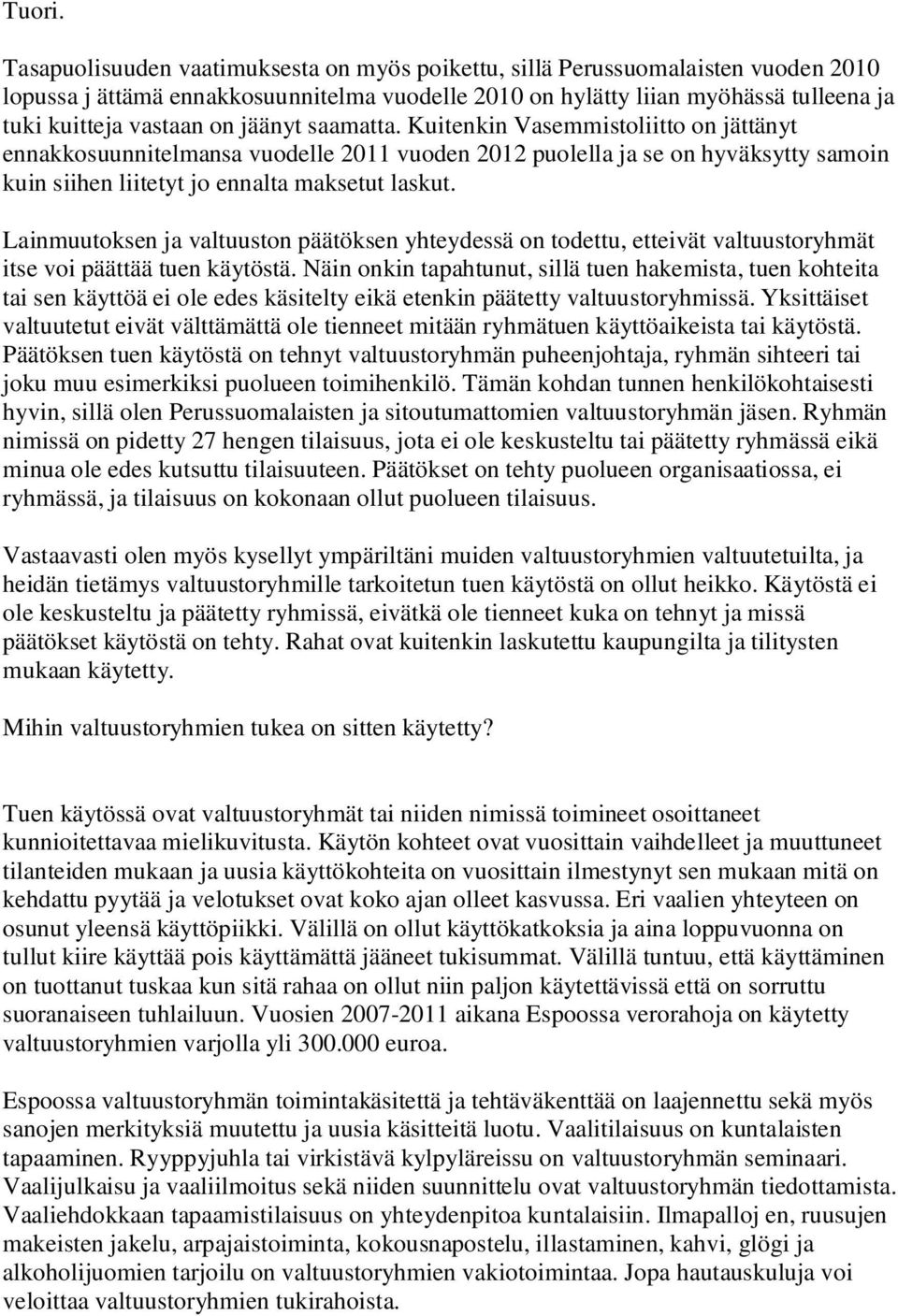 Tuori.

Tasapuolisuuden vaatimuksesta on myös poikettu, sillä Perussuomalaisten vuoden 2010 lopussa j ättämä ennakkosuunnitelma vuodelle 2010 on hylätty liian myöhässä tulleena ja tuki kuitteja vastaan on jäänyt saamatta. Kuitenkin Vasemmistoliitto on jättänyt ennakkosuunnitelmansa vuodelle 2011 vuoden 2012 puolella ja se on hyväksytty samoin kuin siihen liitetyt jo ennalta maksetut laskut.

Lainmuutoksen ja valtuuston päätöksen yhteydessä on todettu, etteivät valtuustoryhmät itse voi päättää tuen käytöstä. Näin onkin tapahtunut, sillä tuen hakemista, tuen kohteita tai sen käyttöä ei ole edes käsitelty eikä etenkin päätetty valtuustoryhmissä. Yksittäiset valtuutetut eivät välttämättä ole tienneet mitään ryhmätuen käyttöaikeista tai käytöstä. Päätöksen tuen käytöstä on tehnyt valtuustoryhmän puheenjohtaja, ryhmän sihteeri tai joku muu esimerkiksi puolueen toimihenkilö. Tämän kohdan tunnen henkilökohtaisesti hyvin, sillä olen Perussuomalaisten ja sitoutumattomien valtuustoryhmän jäsen. Ryhmän nimissä on pidetty 27 hengen tilaisuus, jota ei ole keskusteltu tai päätetty ryhmässä eikä minua ole edes kutsuttu tilaisuuteen. Päätökset on tehty puolueen organisaatiossa, ei ryhmässä, ja tilaisuus on kokonaan ollut puolueen tilaisuus.

Vastaavasti olen myös kysellyt ympäriltäni muiden valtuustoryhmien valtuutetuilta, ja heidän tietämys valtuustoryhmille tarkoitetun tuen käytöstä on ollut heikko. Käytöstä ei ole keskusteltu ja päätetty ryhmissä, eivätkä ole tienneet kuka on tehnyt ja missä päätökset käytöstä on tehty. Rahat ovat kuitenkin laskutettu kaupungilta ja tilitysten mukaan käytetty.

Mihin valtuustoryhmien tukea on sitten käytetty?

Tuen käytössä ovat valtuustoryhmät tai niiden nimissä toimineet osoittaneet kunnioitettavaa mielikuvitusta. Käytön kohteet ovat vuosittain vaihdelleet ja muuttuneet tilanteiden mukaan ja uusia käyttökohteita on vuosittain ilmestynyt sen mukaan mitä on kehdattu pyytää ja velotukset ovat koko ajan olleet kasvussa. Eri vaalien yhteyteen on osunut yleensä käyttöpiikki. Välillä on ollut käyttökatkoksia ja aina loppuvuonna on tullut kiire käyttää pois käyttämättä jääneet tukisummat. Välillä tuntuu, että käyttäminen on tuottanut tuskaa kun sitä rahaa on ollut niin paljon käytettävissä että on sorruttu suoranaiseen tuhlailuun. Vuosien 2007-2011 aikana Espoossa verorahoja on käytetty valtuustoryhmien varjolla yli 300.000 euroa.

Espoossa valtuustoryhmän toimintakäsitettä ja tehtäväkenttää on laajennettu sekä myös sanojen merkityksiä muutettu ja uusia käsitteitä luotu. Vaalitilaisuus on kuntalaisten tapaaminen. Ryyppyjuhla tai virkistävä kylpyläreissu on valtuustoryhmän seminaari. Vaalijulkaisu ja vaaliilmoitus sekä niiden suunnittelu ovat valtuustoryhmän tiedottamista. Vaaliehdokkaan tapaamistilaisuus on yhteydenpitoa kuntalaisiin. Ilmapalloj en, ruusujen makeisten jakelu, arpajaistoiminta, kokousnapostelu, illastaminen, kahvi, glögi ja alkoholijuomien tarjoilu on valtuustoryhmien vakiotoimintaa. Jopa hautauskuluja voi veloittaa valtuustoryhmien tukirahoista.